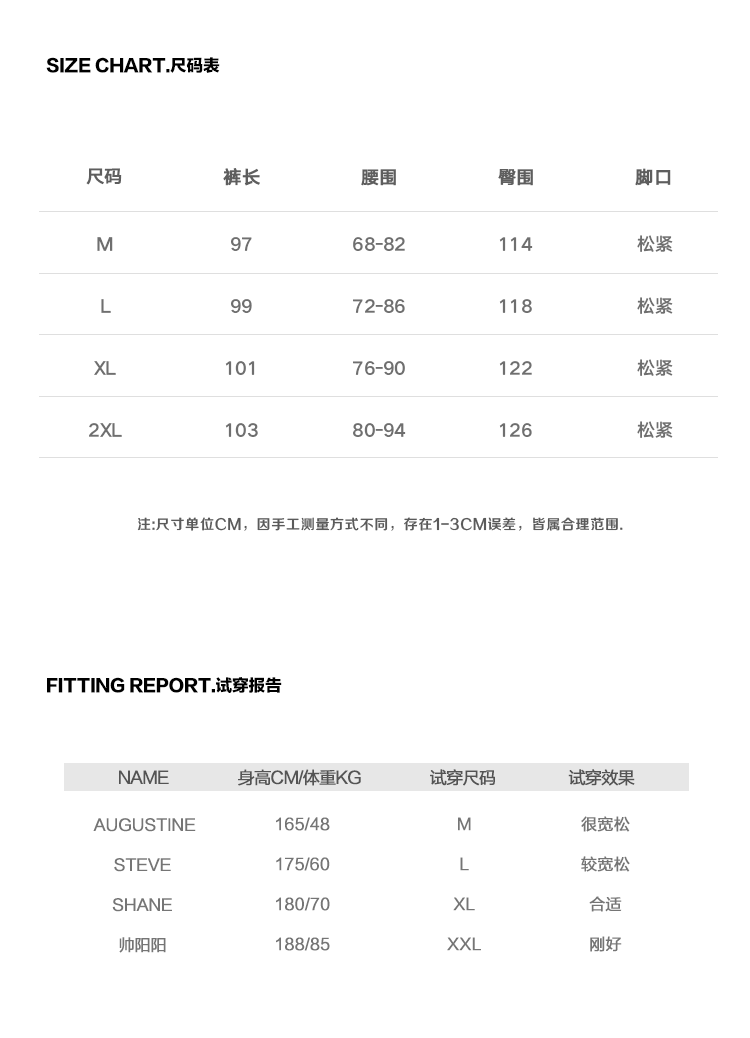 SIZE CHART.尺码表

| 尺码 | 裤长 | 腰围 | 臀围 | 脚口 |
|---|---|---|---|---|
| M | 97 | 68-82 | 114 | 松紧 |
| L | 99 | 72-86 | 118 | 松紧 |
| XL | 101 | 76-90 | 122 | 松紧 |
| 2XL | 103 | 80-94 | 126 | 松紧 |

注:尺寸单位CM，因手工测量方式不同，存在1-3CM误差，皆属合理范围.

FITTING REPORT.试穿报告

| NAME | 身高CM/体重KG | 试穿尺码 | 试穿效果 |
|---|---|---|---|
| AUGUSTINE | 165/48 | M | 很宽松 |
| STEVE | 175/60 | L | 较宽松 |
| SHANE | 180/70 | XL | 合适 |
| 帅阳阳 | 188/85 | XXL | 刚好 |